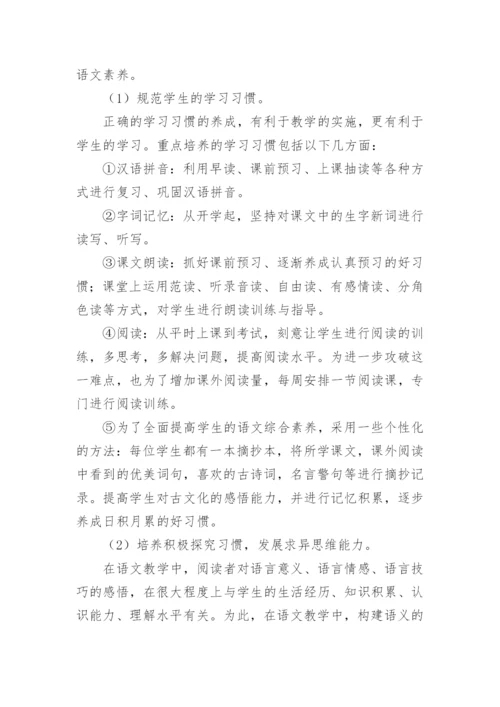 语文素养。

（1）规范学生的学习习惯。

正确的学习习惯的养成，有利于教学的实施，更有利于学生的学习。重点培养的学习习惯包括以下几方面：

①汉语拼音：利用早读、课前预习、上课抽读等各种方式进行复习、巩固汉语拼音。

②字词记忆：从开学起，坚持对课文中的生字新词进行读写、听写。

③课文朗读：抓好课前预习、逐渐养成认真预习的好习惯；课堂上运用范读、听录音读、自由读、有感情读、分角色读等方式，对学生进行朗读训练与指导。

④阅读：从平时上课到考试，刻意让学生进行阅读的训练，多思考，多解决问题，提高阅读水平。为进一步攻破这一难点，也为了增加课外阅读量，每周安排一节阅读课，专门进行阅读训练。

⑤为了全面提高学生的语文综合素养，采用一些个性化的方法：每位学生都有一本摘抄本，将所学课文，课外阅读中看到的优美词句，喜欢的古诗词，名言警句等进行摘抄记录。提高学生对古文化的感悟能力，并进行记忆积累，逐步养成日积月累的好习惯。

（2）培养积极探究习惯，发展求异思维能力。

在语文教学中，阅读者对语言意义、语言情感、语言技巧的感悟，在很大程度上与学生的生活经历、知识积累、认识能力、理解水平有关。为此，在语文教学中，构建语义的